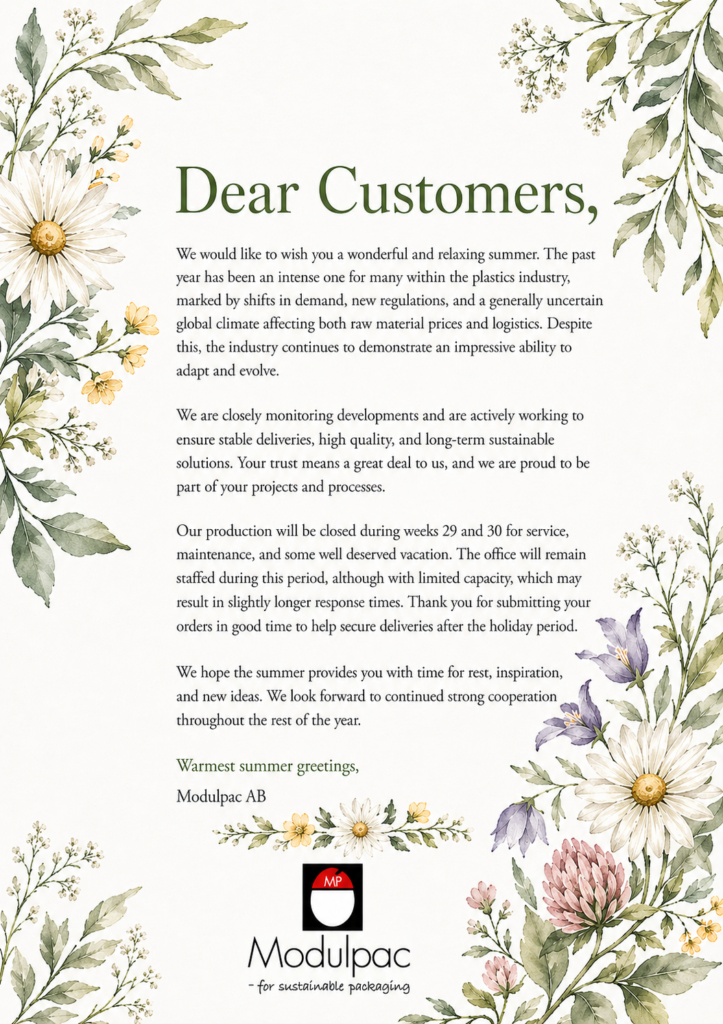 Dear Customers,

We would like to wish you a wonderful and relaxing summer. The past year has been an intense one for many within the plastics industry, marked by shifts in demand, new regulations, and a generally uncertain global climate affecting both raw material prices and logistics. Despite this, the industry continues to demonstrate an impressive ability to adapt and evolve.

We are closely monitoring developments and are actively working to ensure stable deliveries, high quality, and long-term sustainable solutions. Your trust means a great deal to us, and we are proud to be part of your projects and processes.

Our production will be closed during weeks 29 and 30 for service, maintenance, and some well deserved vacation. The office will remain staffed during this period, although with limited capacity, which may result in slightly longer response times. Thank you for submitting your orders in good time to help secure deliveries after the holiday period.

We hope the summer provides you with time for rest, inspiration, and new ideas. We look forward to continued strong cooperation throughout the rest of the year.

Warmest summer greetings,

Modulpac AB

MP

Modulpac

- for sustainable packaging